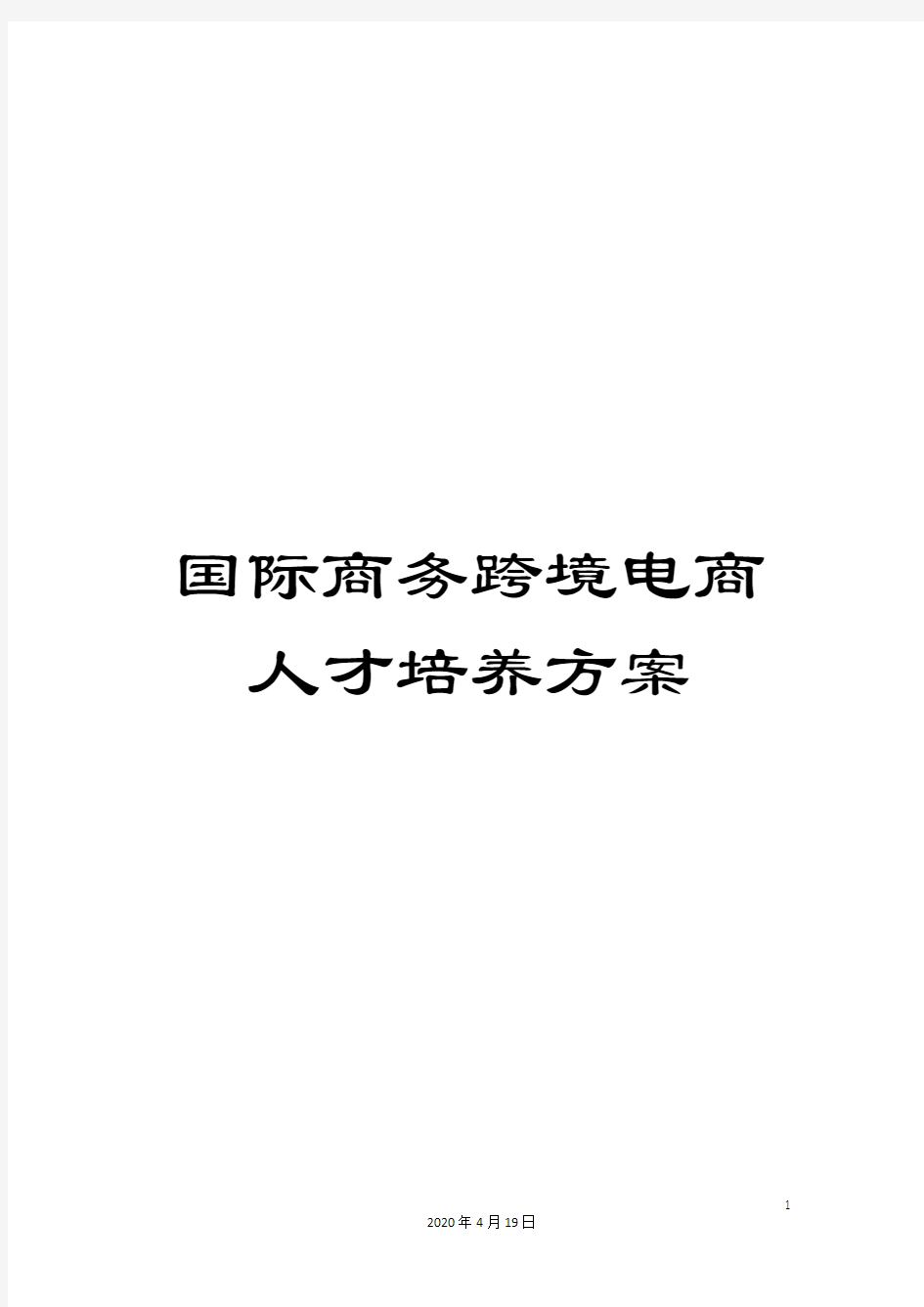 国际商务跨境电商人才培养方案

1

2020年4月19日